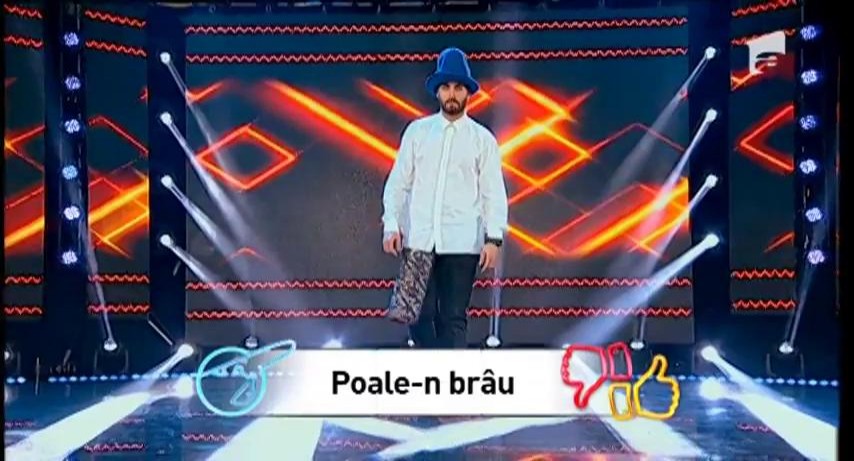 Poale-n brâu